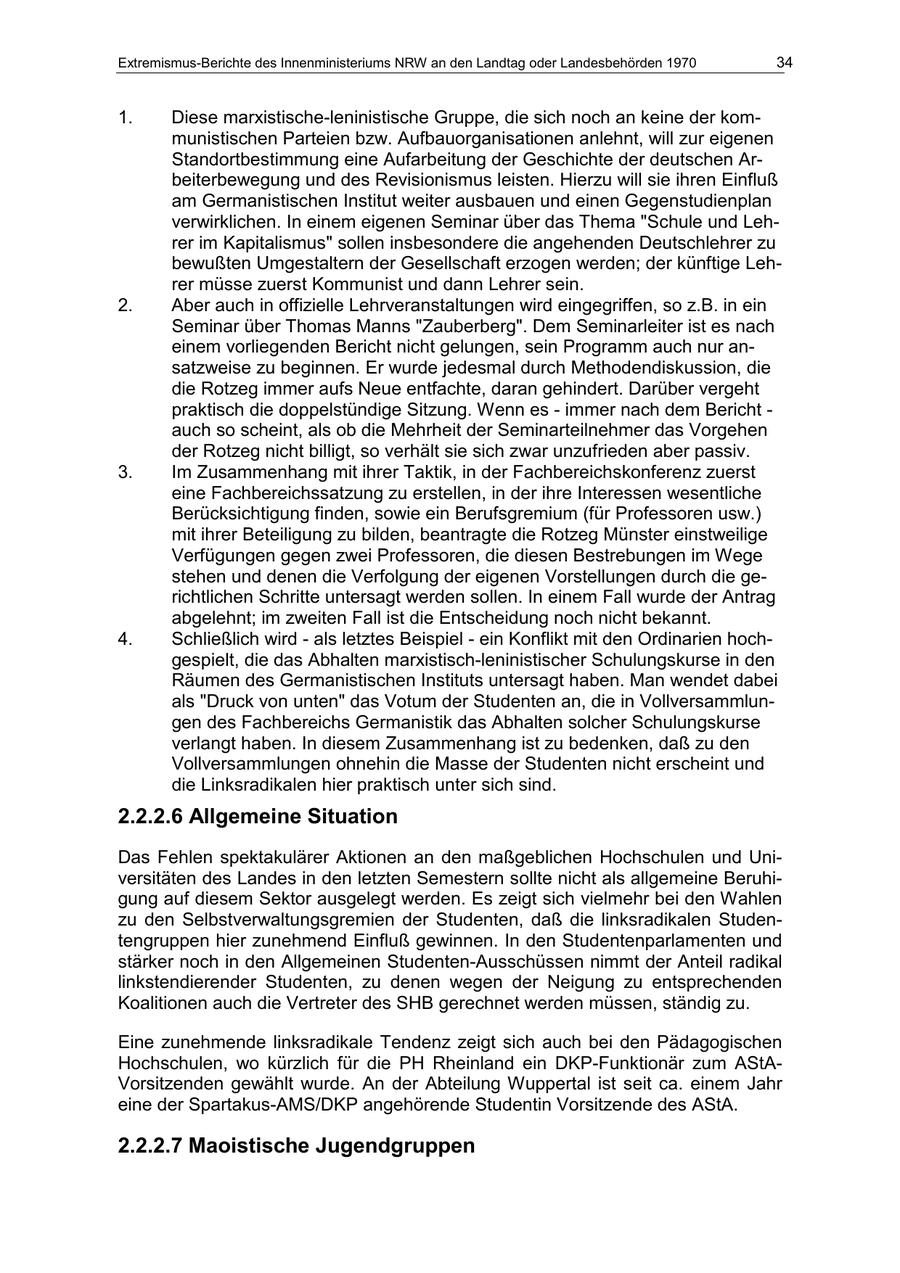 Extremismus-Berichte des Innenministeriums NRW an den Landtag oder Landesbehörden 1970 34

1. Diese marxistische-leninistische Gruppe, die sich noch an keine der kommunistischen Parteien bzw. Aufbauorganisationen anlehnt, will zur eigenen Standortbestimmung eine Aufarbeitung der Geschichte der deutschen Arbeiterbewegung und des Revisionismus leisten. Hierzu will sie ihren Einfluß am Germanistischen Institut weiter ausbauen und einen Gegenstudienplan verwirklichen. In einem eigenen Seminar über das Thema "Schule und Lehrer im Kapitalismus" sollen insbesondere die angehenden Deutschlehrer zu bewußten Umgestaltern der Gesellschaft erzogen werden; der künftige Lehrer müsse zuerst Kommunist und dann Lehrer sein.
2. Aber auch in offizielle Lehrveranstaltungen wird eingegriffen, so z.B. in ein Seminar über Thomas Manns "Zauberberg". Dem Seminarleiter ist es nach einem vorliegenden Bericht nicht gelungen, sein Programm auch nur ansatzweise zu beginnen. Er wurde jedesmal durch Methodendiskussion, die die Rotzeg immer aufs Neue entfachte, daran gehindert. Darüber vergeht praktisch die doppelstündige Sitzung. Wenn es - immer nach dem Bericht - auch so scheint, als ob die Mehrheit der Seminarteilnehmer das Vorgehen der Rotzeg nicht billigt, so verhält sie sich zwar unzufrieden aber passiv.
3. Im Zusammenhang mit ihrer Taktik, in der Fachbereichskonferenz zuerst eine Fachbereichssatzung zu erstellen, in der ihre Interessen wesentliche Berücksichtigung finden, sowie ein Berufsgremium (für Professoren usw.) mit ihrer Beteiligung zu bilden, beantragte die Rotzeg Münster einstweilige Verfügungen gegen zwei Professoren, die diesen Bestrebungen im Wege stehen und denen die Verfolgung der eigenen Vorstellungen durch die gerichtlichen Schritte untersagt werden sollen. In einem Fall wurde der Antrag abgelehnt; im zweiten Fall ist die Entscheidung noch nicht bekannt.
4. Schließlich wird - als letztes Beispiel - ein Konflikt mit den Ordinarien hochgespielt, die das Abhalten marxistisch-leninistischer Schulungskurse in den Räumen des Germanistischen Instituts untersagt haben. Man wendet dabei als "Druck von unten" das Votum der Studenten an, die in Vollversammlungen des Fachbereichs Germanistik das Abhalten solcher Schulungskurse verlangt haben. In diesem Zusammenhang ist zu bedenken, daß zu den Vollversammlungen ohnehin die Masse der Studenten nicht erscheint und die Linksradikalen hier praktisch unter sich sind.

2.2.2.6 Allgemeine Situation

Das Fehlen spektakulärer Aktionen an den maßgeblichen Hochschulen und Universitäten des Landes in den letzten Semestern sollte nicht als allgemeine Beruhigung auf diesem Sektor ausgelegt werden. Es zeigt sich vielmehr bei den Wahlen zu den Selbstverwaltungsgremien der Studenten, daß die linksradikalen Studentengruppen hier zunehmend Einfluß gewinnen. In den Studentenparlamenten und stärker noch in den Allgemeinen Studenten-Ausschüssen nimmt der Anteil radikal linkstendierender Studenten, zu denen wegen der Neigung zu entsprechenden Koalitionen auch die Vertreter des SHB gerechnet werden müssen, ständig zu.

Eine zunehmende linksradikale Tendenz zeigt sich auch bei den Pädagogischen Hochschulen, wo kürzlich für die PH Rheinland ein DKP-Funktionär zum AStA-Vorsitzenden gewählt wurde. An der Abteilung Wuppertal ist seit ca. einem Jahr eine der Spartakus-AMS/DKP angehörende Studentin Vorsitzende des AStA.

2.2.2.7 Maoistische Jugendgruppen